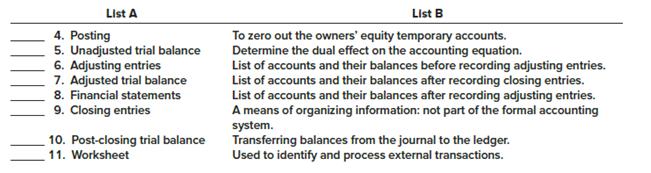 | List A | List B |
|---|---|
| _____ 4. Posting | To zero out the owners' equity temporary accounts. |
| _____ 5. Unadjusted trial balance | Determine the dual effect on the accounting equation. |
| _____ 6. Adjusting entries | List of accounts and their balances before recording adjusting entries. |
| _____ 7. Adjusted trial balance | List of accounts and their balances after recording closing entries. |
| _____ 8. Financial statements | List of accounts and their balances after recording adjusting entries. |
| _____ 9. Closing entries | A means of organizing information: not part of the formal accounting system. |
| _____ 10. Post-closing trial balance | Transferring balances from the journal to the ledger. |
| _____ 11. Worksheet | Used to identify and process external transactions. |